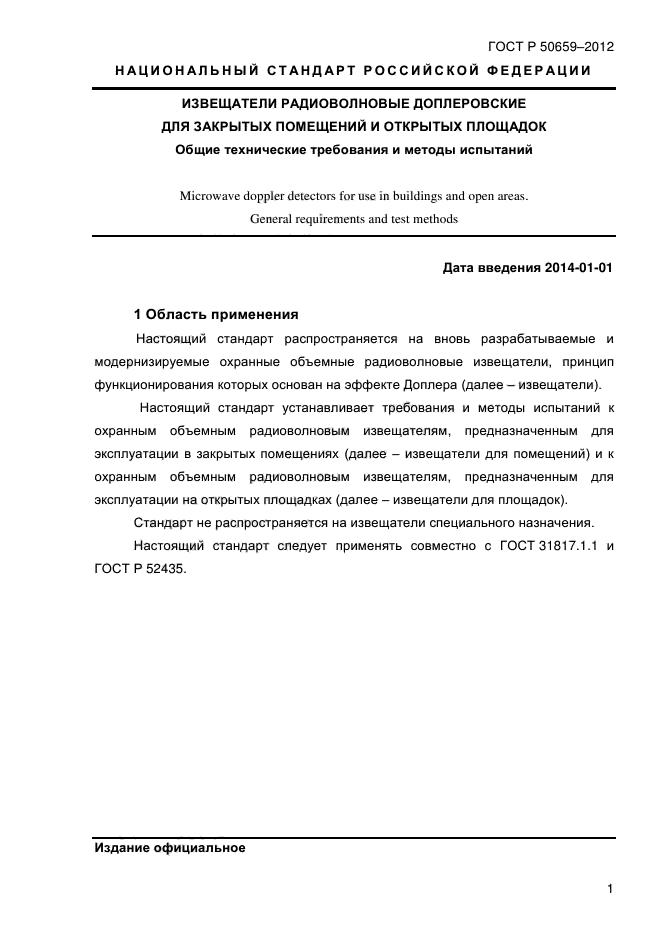 ГОСТ Р 50659–2012

НАЦИОНАЛЬНЫЙ СТАНДАРТ РОССИЙСКОЙ ФЕДЕРАЦИИ

ИЗВЕЩАТЕЛИ РАДИОВОЛНОВЫЕ ДОПЛЕРОВСКИЕ
ДЛЯ ЗАКРЫТЫХ ПОМЕЩЕНИЙ И ОТКРЫТЫХ ПЛОЩАДОК
Общие технические требования и методы испытаний

Microwave doppler detectors for use in buildings and open areas.
General requirements and test methods

Дата введения 2014-01-01

1 Область применения

Настоящий стандарт распространяется на вновь разрабатываемые и модернизируемые охранные объемные радиоволновые извещатели, принцип функционирования которых основан на эффекте Доплера (далее – извещатели).

Настоящий стандарт устанавливает требования и методы испытаний к охранным объемным радиоволновым извещателям, предназначенным для эксплуатации в закрытых помещениях (далее – извещатели для помещений) и к охранным объемным радиоволновым извещателям, предназначенным для эксплуатации на открытых площадках (далее – извещатели для площадок).

Стандарт не распространяется на извещатели специального назначения.

Настоящий стандарт следует применять совместно с ГОСТ 31817.1.1 и ГОСТ Р 52435.

Издание официальное

1